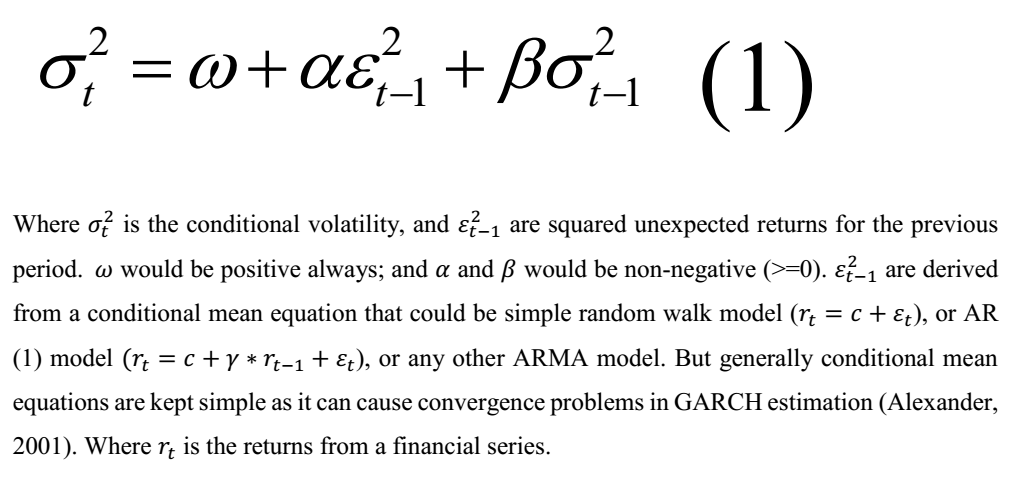 $\sigma_t^2 = \omega + \alpha\varepsilon_{t-1}^2 + \beta\sigma_{t-1}^2$ (1)

Where $\sigma_t^2$ is the conditional volatility, and $\varepsilon_{t-1}^2$ are squared unexpected returns for the previous period. $\omega$ would be positive always; and $\alpha$ and $\beta$ would be non-negative (>=0). $\varepsilon_{t-1}^2$ are derived from a conditional mean equation that could be simple random walk model ($r_t = c + \varepsilon_t$), or AR (1) model ($r_t = c + \gamma * r_{t-1} + \varepsilon_t$), or any other ARMA model. But generally conditional mean equations are kept simple as it can cause convergence problems in GARCH estimation (Alexander, 2001). Where $r_t$ is the returns from a financial series.